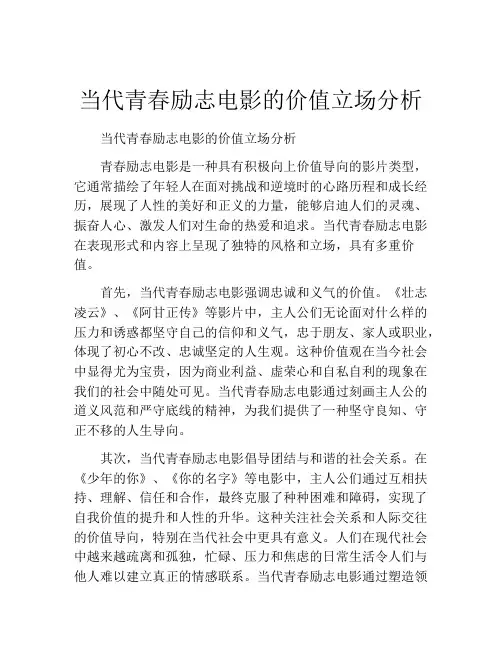 当代青春励志电影的价值立场分析

当代青春励志电影的价值立场分析

青春励志电影是一种具有积极向上价值导向的影片类型，它通常描绘了年轻人在面对挑战和逆境时的心路历程和成长经历，展现了人性的美好和正义的力量，能够启迪人们的灵魂、振奋人心、激发人们对生命的热爱和追求。当代青春励志电影在表现形式和内容上呈现了独特的风格和立场，具有多重价值。

首先，当代青春励志电影强调忠诚和义气的价值。《壮志凌云》、《阿甘正传》等影片中，主人公们无论面对什么样的压力和诱惑都坚守自己的信仰和义气，忠于朋友、家人或职业，体现了初心不改、忠诚坚定的人生观。这种价值观在当今社会中显得尤为宝贵，因为商业利益、虚荣心和自私自利的现象在我们的社会中随处可见。当代青春励志电影通过刻画主人公的道义风范和严守底线的精神，为我们提供了一种坚守良知、守正不移的人生导向。

其次，当代青春励志电影倡导团结与和谐的社会关系。在《少年的你》、《你的名字》等电影中，主人公们通过互相扶持、理解、信任和合作，最终克服了种种困难和障碍，实现了自我价值的提升和人性的升华。这种关注社会关系和人际交往的价值导向，特别在当代社会中更具有意义。人们在现代社会中越来越疏离和孤独，忙碌、压力和焦虑的日常生活令人们与他人难以建立真正的情感联系。当代青春励志电影通过塑造领